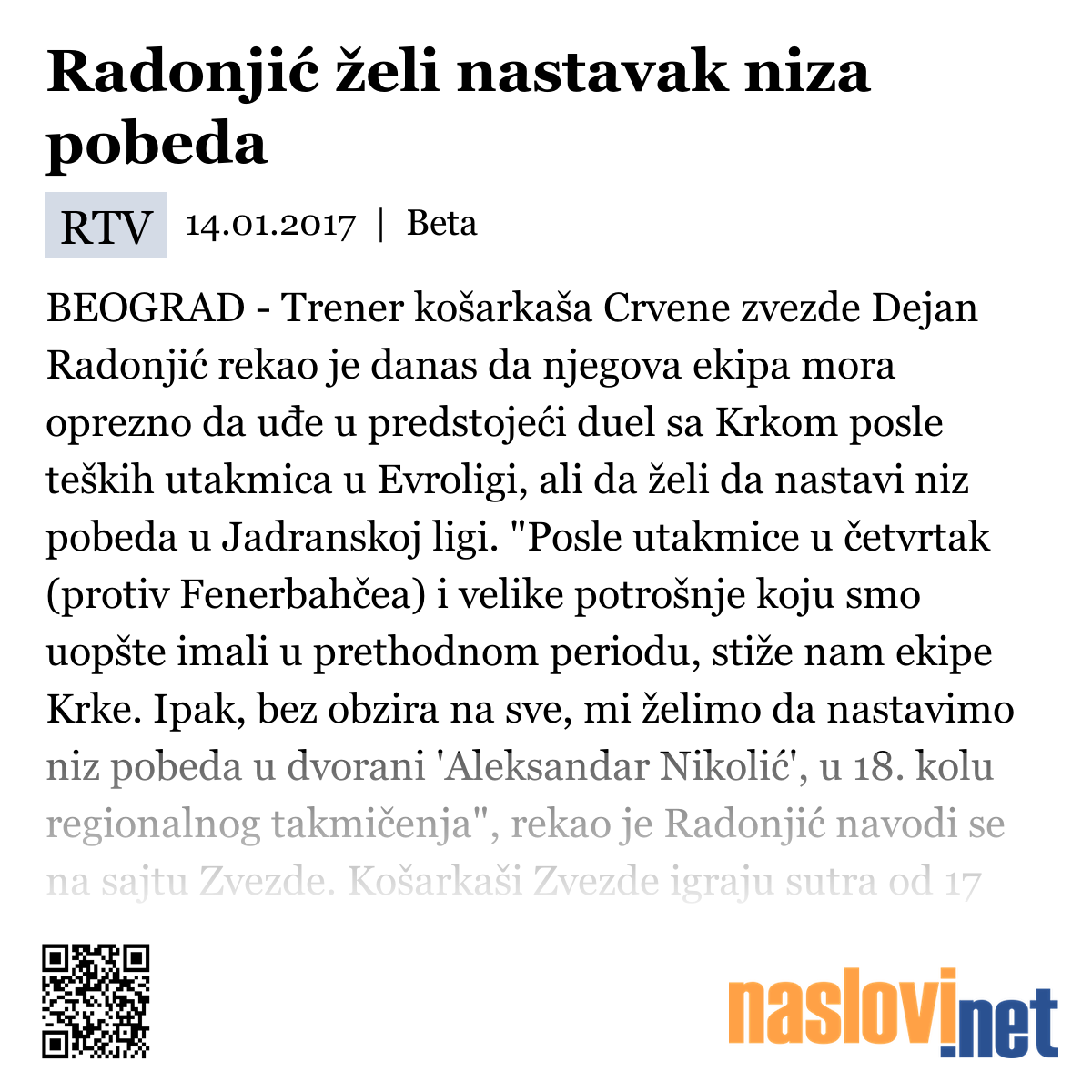 Radonjić želi nastavak niza pobeda

RTV 14.01.2017 | Beta

BEOGRAD - Trener košarkaša Crvene zvezde Dejan Radonjić rekao je danas da njegova ekipa mora oprezno da uđe u predstojeći duel sa Krkom posle teških utakmica u Evroligi, ali da želi da nastavi niz pobeda u Jadranskoj ligi. "Posle utakmice u četvrtak (protiv Fenerbahčea) i velike potrošnje koju smo uopšte imali u prethodnom periodu, stiže nam ekipe Krke. Ipak, bez obzira na sve, mi želimo da nastavimo niz pobeda u dvorani 'Aleksandar Nikolić', u 18. kolu regionalnog takmičenja", rekao je Radonjić navodi se na sajtu Zvezde. Košarkaši Zvezde igraju sutra od 17

naslovi.net